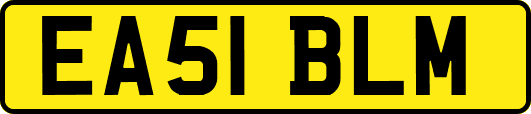 EA51 BLM